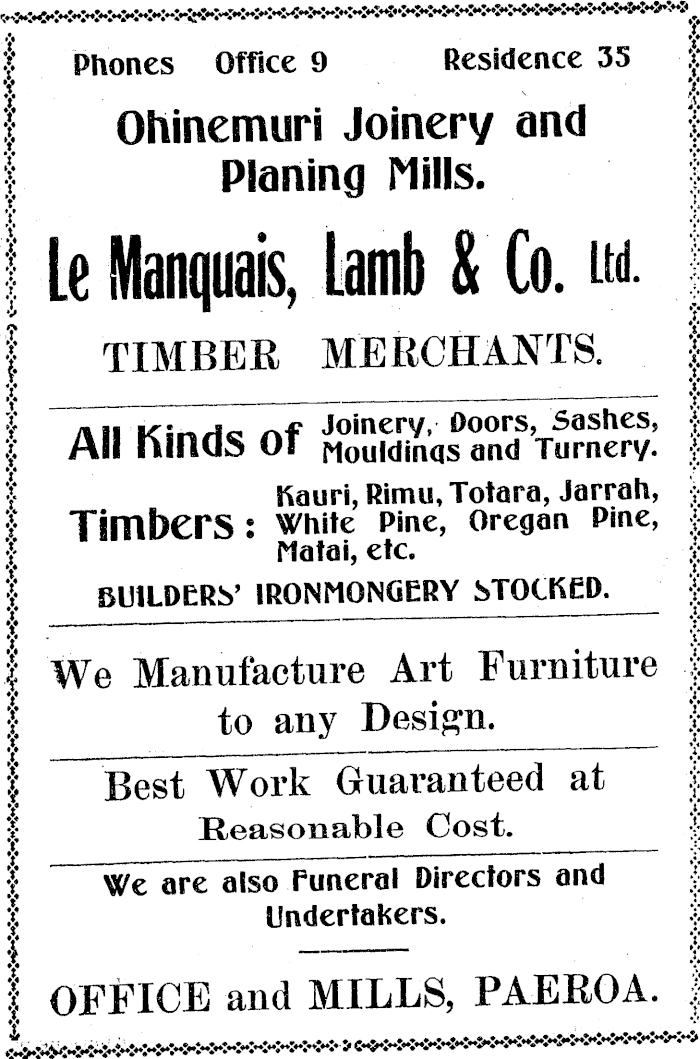 Phones Office 9 Residence 35

Ohinemuri Joinery and Planing Mills.

Le Manquais, Lamb & Co. Ltd.

TIMBER MERCHANTS.

All Kinds of Joinery, Doors, Sashes, Mouldings and Turnery.

Timbers: Kauri, Rimu, Totara, Jarrah, White Pine, Oregan Pine, Matai, etc.

BUILDERS' IRONMONGERY STOCKED.

We Manufacture Art Furniture to any Design.

Best Work Guaranteed at Reasonable Cost.

We are also Funeral Directors and Undertakers.

OFFICE and MILLS, PAEROA.